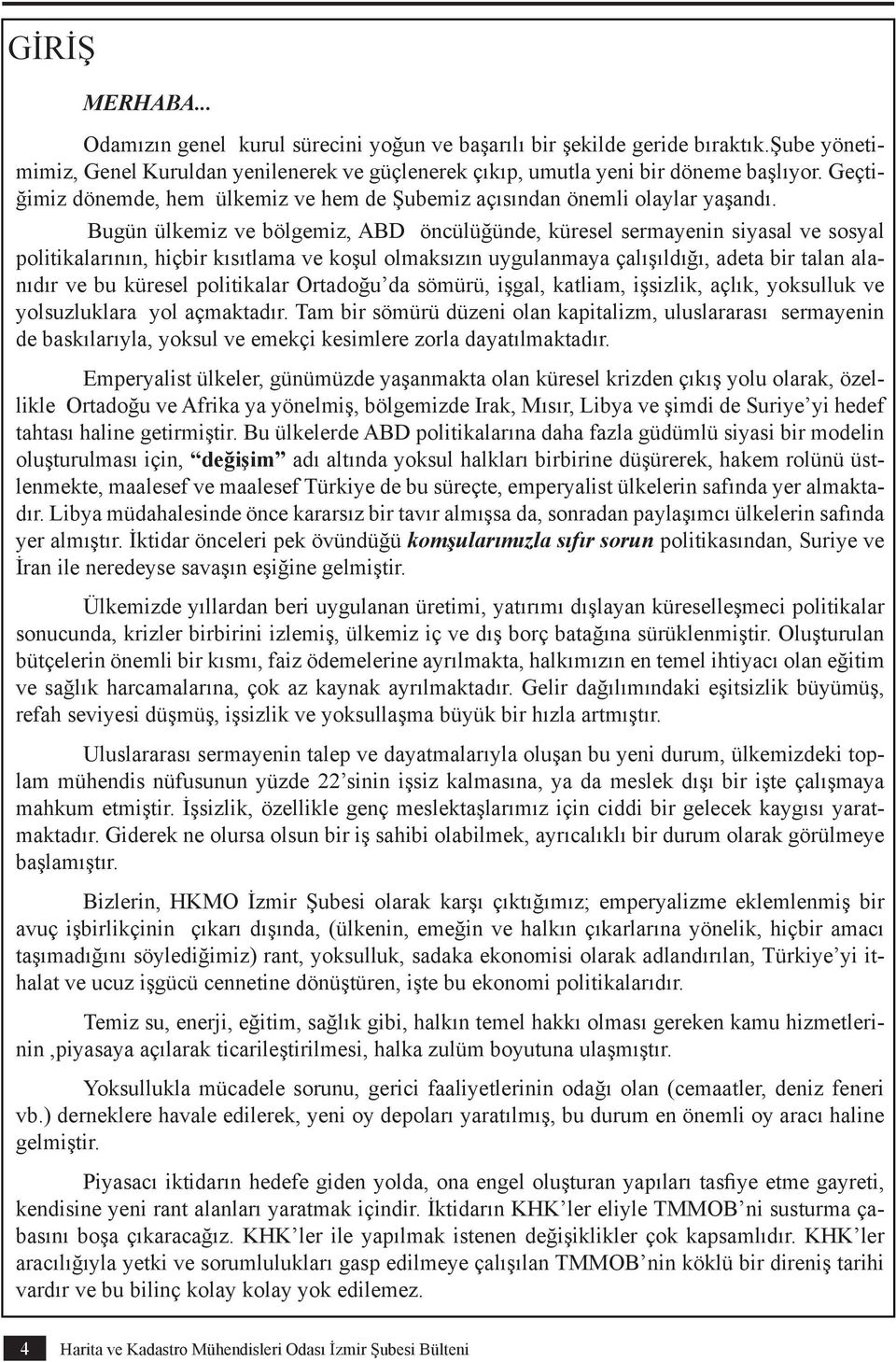 GİRİŞ

MERHABA...

Odamızın genel kurul sürecini yoğun ve başarılı bir şekilde geride bıraktık.Şube yönetimimiz, Genel Kuruldan yenilenerek ve güçlenerek çıkıp, umutla yeni bir döneme başlıyor. Geçtiğimiz dönemde, hem ülkemiz ve hem de Şubemiz açısından önemli olaylar yaşandı.

Bugün ülkemiz ve bölgemiz, ABD öncülüğünde, küresel sermayenin siyasal ve sosyal politikalarının, hiçbir kısıtlama ve koşul olmaksızın uygulanmaya çalışıldığı, adeta bir talan alanıdır ve bu küresel politikalar Ortadoğu'da sömürü, işgal, katliam, işsizlik, açlık, yoksulluk ve yolsuzluklara yol açmaktadır. Tam bir sömürü düzeni olan kapitalizm, uluslararası sermayenin de baskılarıyla, yoksul ve emekçi kesimlere zorla dayatılmaktadır.

Emperyalist ülkeler, günümüzde yaşanmakta olan küresel krizden çıkış yolu olarak, özellikle Ortadoğu ve Afrika ya yönelmiş, bölgemizde Irak, Mısır, Libya ve şimdi de Suriye'yi hedef tahtası haline getirmiştir. Bu ülkelerde ABD politikalarına daha fazla güdümlü siyasi bir modelin oluşturulması için, "değişim" adı altında yoksul halkları birbirine düşürerek, hakem rolünü üstlenmekte, maalesef ve maalesef Türkiye de bu süreçte, emperyalist ülkelerin safında yer almaktadır. Libya müdahalesinde önce kararsız bir tavır almışsa da, sonradan paylaşımcı ülkelerin safında yer almıştır. İktidar önceleri pek övündüğü komşularımızla sıfır sorun politikasından, Suriye ve İran ile neredeyse savaşın eşiğine gelmiştir.

Ülkemizde yıllardan beri uygulanan üretimi, yatırımı dışlayan küreselleşmeci politikalar sonucunda, krizler birbirini izlemiş, ülkemiz iç ve dış borç batağına sürüklenmiştir. Oluşturulan bütçelerin önemli bir kısmı, faiz ödemelerine ayrılmakta, halkımızın en temel ihtiyacı olan eğitim ve sağlık harcamalarına, çok az kaynak ayrılmaktadır. Gelir dağılımındaki eşitsizlik büyümüş, refah seviyesi düşmüş, işsizlik ve yoksullaşma büyük bir hızla artmıştır.

Uluslararası sermayenin talep ve dayatmalarıyla oluşan bu yeni durum, ülkemizdeki toplam mühendis nüfusunun yüzde 22'sinin işsiz kalmasına, ya da meslek dışı bir işte çalışmaya mahkum etmiştir. İşsizlik, özellikle genç meslektaşlarımız için ciddi bir gelecek kaygısı yaratmaktadır. Giderek ne olursa olsun bir iş sahibi olabilmek, ayrıcalıklı bir durum olarak görülmeye başlamıştır.

Bizlerin, HKMO İzmir Şubesi olarak karşı çıktığımız; emperyalizme eklemlenmiş bir avuç işbirlikçinin çıkarı dışında, (ülkenin, emeğin ve halkın çıkarlarına yönelik, hiçbir amacı taşımadığını söylediğimiz) rant, yoksulluk, sadaka ekonomisi olarak adlandırılan, Türkiye'yi ithalat ve ucuz işgücü cennetine dönüştüren, işte bu ekonomi politikalarıdır.

Temiz su, enerji, eğitim, sağlık gibi, halkın temel hakkı olması gereken kamu hizmetlerinin ,piyasaya açılarak ticarileştirilmesi, halka zulüm boyutuna ulaşmıştır.

Yoksullukla mücadele sorunu, gerici faaliyetlerinin odağı olan (cemaatler, deniz feneri vb.) derneklere havale edilerek, yeni oy depoları yaratılmış, bu durum en önemli oy aracı haline gelmiştir.

Piyasacı iktidarın hedefe giden yolda, ona engel oluşturan yapıları tasfiye etme gayreti, kendisine yeni rant alanları yaratmak içindir. İktidarın KHK'ler eliyle TMMOB'ni susturma çabasını boşa çıkaracağız. KHK'ler ile yapılmak istenen değişiklikler çok kapsamlıdır. KHK'ler aracılığıyla yetki ve sorumlulukları gasp edilmeye çalışılan TMMOB'nin köklü bir direniş tarihi vardır ve bu bilinç kolay kolay yok edilemez.

4 Harita ve Kadastro Mühendisleri Odası İzmir Şubesi Bülteni